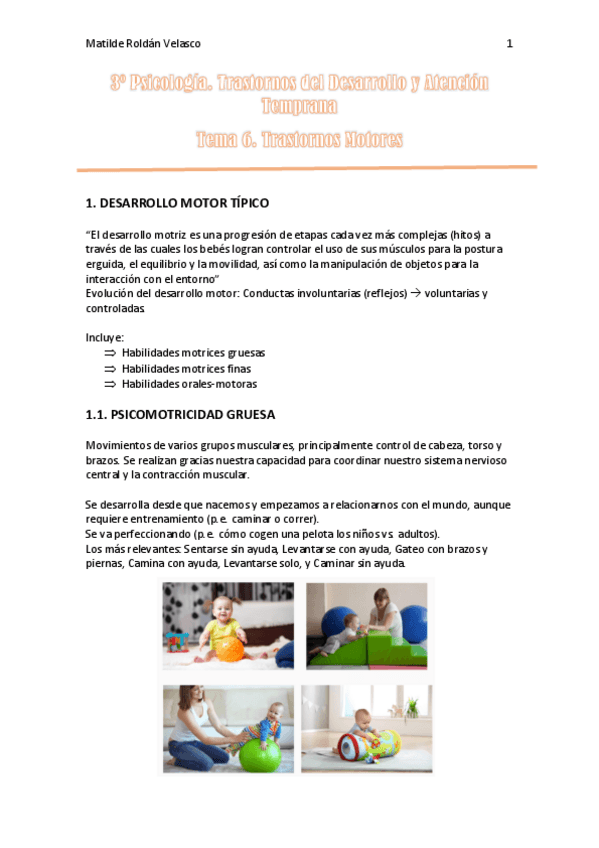 Matilde Roldán Velasco 1

3º Psicología. Trastornos del Desarrollo y Atención Temprana

Tema 6. Trastornos Motores

1. DESARROLLO MOTOR TÍPICO

"El desarrollo motriz es una progresión de etapas cada vez más complejas (hitos) a través de las cuales los bebés logran controlar el uso de sus músculos para la postura erguida, el equilibrio y la movilidad, así como la manipulación de objetos para la interacción con el entorno"
Evolución del desarrollo motor: Conductas involuntarias (reflejos) → voluntarias y controladas.

Incluye:
⇒ Habilidades motrices gruesas
⇒ Habilidades motrices finas
⇒ Habilidades orales-motoras

1.1. PSICOMOTRICIDAD GRUESA

Movimientos de varios grupos musculares, principalmente control de cabeza, torso y brazos. Se realizan gracias nuestra capacidad para coordinar nuestro sistema nervioso central y la contracción muscular.

Se desarrolla desde que nacemos y empezamos a relacionarnos con el mundo, aunque requiere entrenamiento (p.e. caminar o correr).
Se va perfeccionando (p.e. cómo cogen una pelota los niños vs. adultos).
Los más relevantes: Sentarse sin ayuda, Levantarse con ayuda, Gateo con brazos y piernas, Camina con ayuda, Levantarse solo, y Caminar sin ayuda.